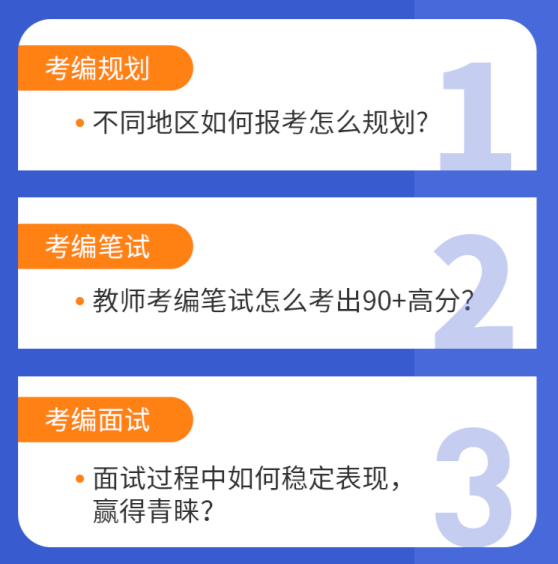 考编规划

1

• 不同地区如何报考怎么规划?

考编笔试

2

• 教师考编笔试怎么考出90+高分?

考编面试

3

• 面试过程中如何稳定表现，赢得青睐?